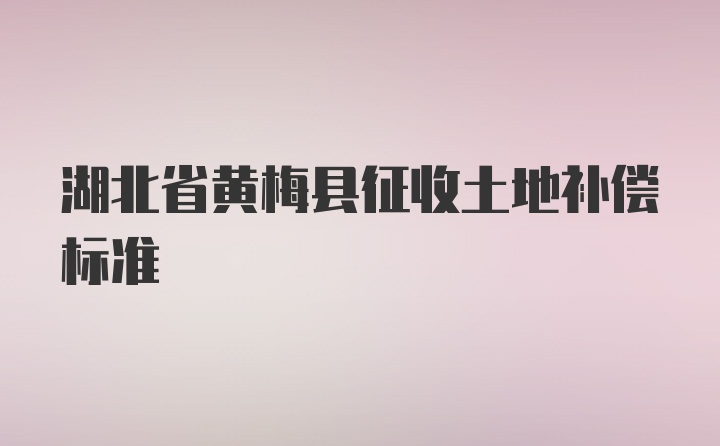 湖北省黄梅县征收土地补偿标准